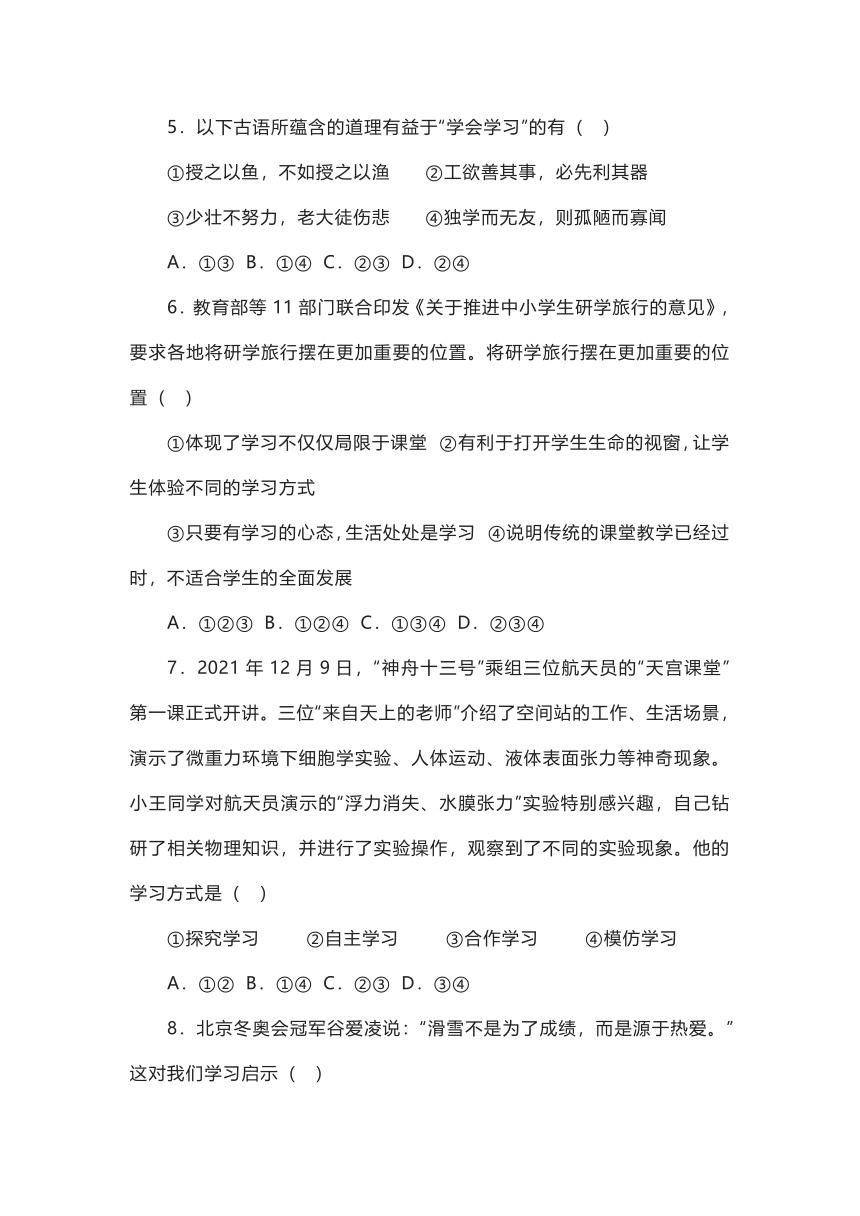 5．以下古语所蕴含的道理有益于“学会学习”的有（　）

①授之以鱼，不如授之以渔　　②工欲善其事，必先利其器

③少壮不努力，老大徒伤悲　　④独学而无友，则孤陋而寡闻

A．①③　B．①④　C．②③　D．②④

6．教育部等 11 部门联合印发《关于推进中小学生研学旅行的意见》，要求各地将研学旅行摆在更加重要的位置。将研学旅行摆在更加重要的位置（　）

①体现了学习不仅仅局限于课堂　②有利于打开学生生命的视窗，让学生体验不同的学习方式

③只要有学习的心态，生活处处是学习　④说明传统的课堂教学已经过时，不适合学生的全面发展

A．①②③　B．①②④　C．①③④　D．②③④

7．2021 年 12 月 9 日，“神舟十三号”乘组三位航天员的“天宫课堂”第一课正式开讲。三位“来自天上的老师”介绍了空间站的工作、生活场景，演示了微重力环境下细胞学实验、人体运动、液体表面张力等神奇现象。小王同学对航天员演示的“浮力消失、水膜张力”实验特别感兴趣，自己钻研了相关物理知识，并进行了实验操作，观察到了不同的实验现象。他的学习方式是（　）

①探究学习　　②自主学习　　③合作学习　　④模仿学习

A．①②　B．①④　C．②③　D．③④

8．北京冬奥会冠军谷爱凌说：“滑雪不是为了成绩，而是源于热爱。”这对我们学习启示（　）